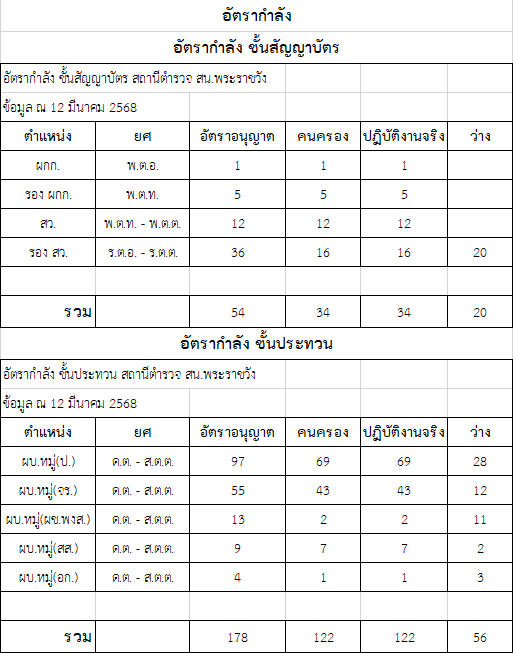 อัตรากำลัง

อัตรากำลัง ชั้นสัญญาบัตร

อัตรากำลัง ชั้นสัญญาบัตร สถานีตำรวจ สน.พระราชวัง

ข้อมูล ณ 12 มีนาคม 2568

| ตำแหน่ง | ยศ | อัตราอนุญาต | คนครอง | ปฏิบัติงานจริง | ว่าง |
|---|---|---|---|---|---|
| ผกก. | พ.ต.อ. | 1 | 1 | 1 | |
| รอง ผกก. | พ.ต.ท. | 5 | 5 | 5 | |
| สว. | พ.ต.ท. - พ.ต.ต. | 12 | 12 | 12 | |
| รอง สว. | ร.ต.อ. - ร.ต.ต. | 36 | 16 | 16 | 20 |
| | | | | | |
| รวม | | 54 | 34 | 34 | 20 |

อัตรากำลัง ชั้นประทวน

อัตรากำลัง ชั้นประทวน สถานีตำรวจ สน.พระราชวัง

ข้อมูล ณ 12 มีนาคม 2568

| ตำแหน่ง | ยศ | อัตราอนุญาต | คนครอง | ปฏิบัติงานจริง | ว่าง |
|---|---|---|---|---|---|
| ผบ.หมู่(ป.) | ด.ต. - ส.ต.ต. | 97 | 69 | 69 | 28 |
| ผบ.หมู่(จร.) | ด.ต. - ส.ต.ต. | 55 | 43 | 43 | 12 |
| ผบ.หมู่(ผช.พงส.) | ด.ต. - ส.ต.ต. | 13 | 2 | 2 | 11 |
| ผบ.หมู่(สส.) | ด.ต. - ส.ต.ต. | 9 | 7 | 7 | 2 |
| ผบ.หมู่(อก.) | ด.ต. - ส.ต.ต. | 4 | 1 | 1 | 3 |
| | | | | | |
| รวม | | 178 | 122 | 122 | 56 |